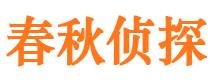 春秋侦探